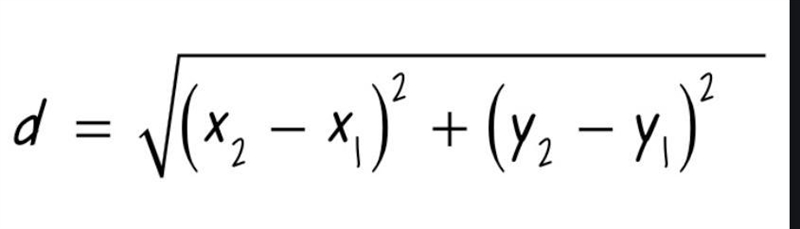 $d = \sqrt{(x_2 - x_1)^2 + (y_2 - y_1)^2}$